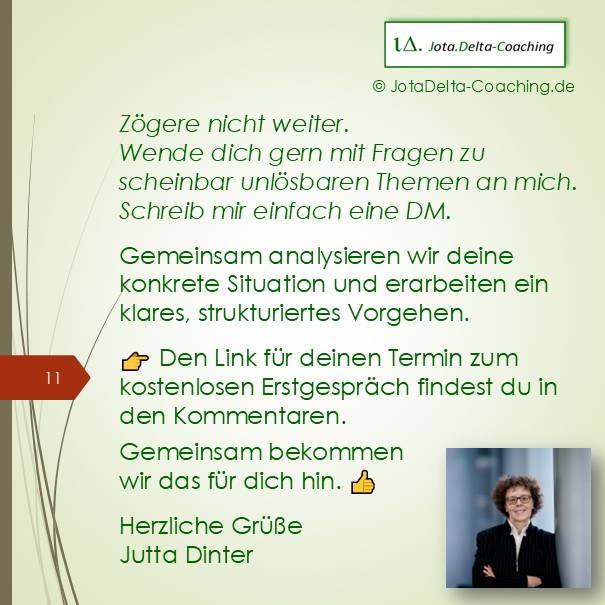 ιΔ. Jota.Delta-Coaching

© JotaDelta-Coaching.de

Zögere nicht weiter.
Wende dich gern mit Fragen zu scheinbar unlösbaren Themen an mich.
Schreib mir einfach eine DM.

Gemeinsam analysieren wir deine konkrete Situation und erarbeiten ein klares, strukturiertes Vorgehen.

11

👉 Den Link für deinen Termin zum kostenlosen Erstgespräch findest du in den Kommentaren.

Gemeinsam bekommen wir das für dich hin. 👍

Herzliche Grüße
Jutta Dinter